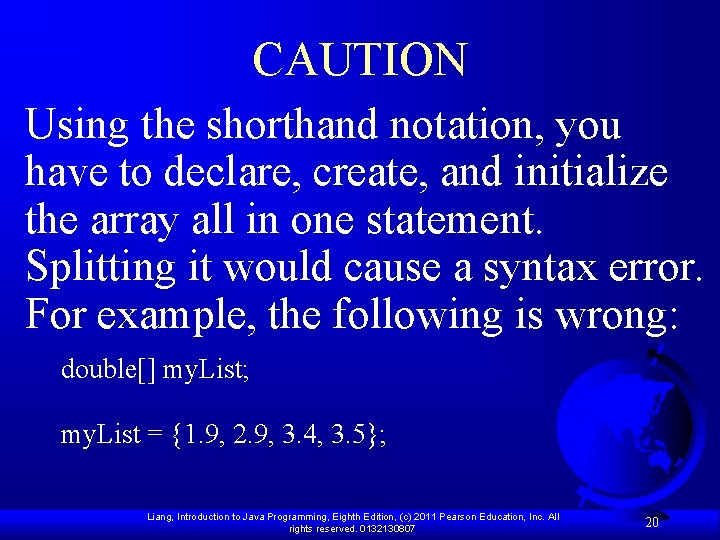 CAUTION

Using the shorthand notation, you have to declare, create, and initialize the array all in one statement. Splitting it would cause a syntax error. For example, the following is wrong:

double[] myList;

myList = {1.9, 2.9, 3.4, 3.5};

Liang, Introduction to Java Programming, Eighth Edition, (c) 2011 Pearson Education, Inc. All rights reserved. 0132130807

20